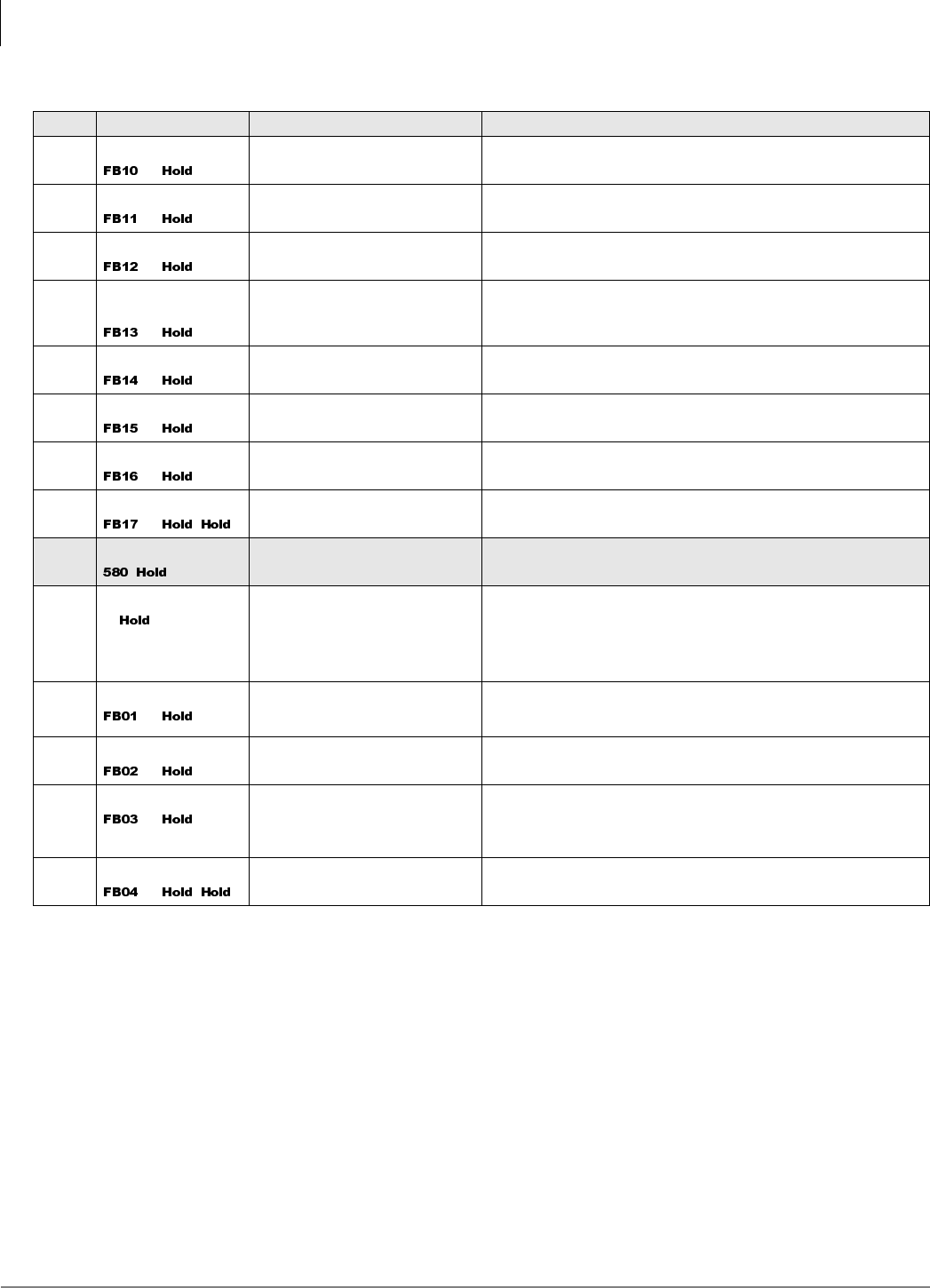 |  |  |  |  |
|---|---|---|---|
|  | FB10 Hold |  |  |
|  | FB11 Hold |  |  |
|  | FB12 Hold |  |  |
|  | FB13 Hold |  |  |
|  | FB14 Hold |  |  |
|  | FB15 Hold |  |  |
|  | FB16 Hold |  |  |
|  | FB17 Hold Hold |  |  |
|  | 580 Hold |  |  |
|  | Hold |  |  |
|  | FB01 Hold |  |  |
|  | FB02 Hold |  |  |
|  | FB03 Hold |  |  |
|  | FB04 Hold Hold |  |  |